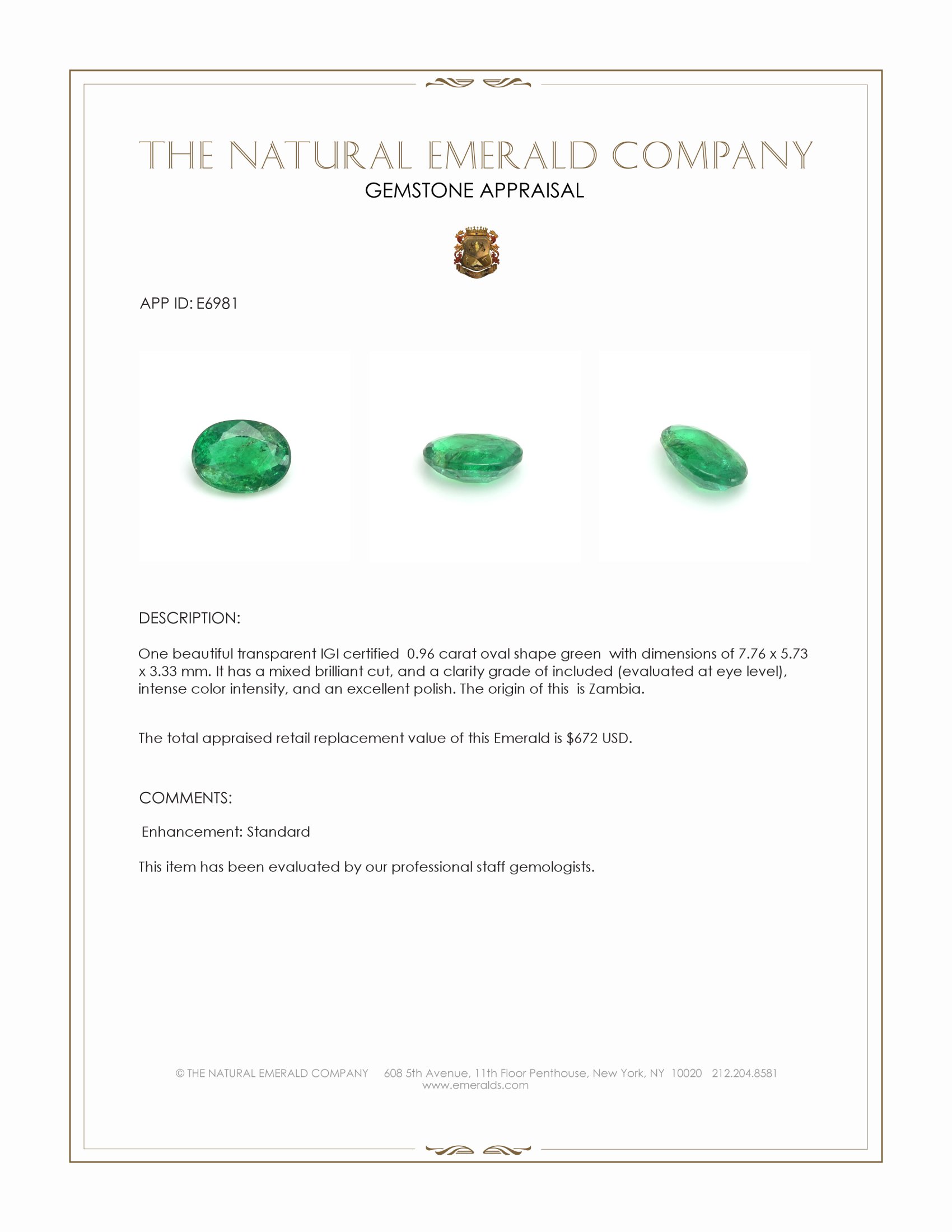 THE NATURAL EMERALD COMPANY
GEMSTONE APPRAISAL

APP ID: E6981

DESCRIPTION:

One beautiful transparent IGI certified 0.96 carat oval shape green with dimensions of 7.76 x 5.73 x 3.33 mm. It has a mixed brilliant cut, and a clarity grade of included (evaluated at eye level), intense color intensity, and an excellent polish. The origin of this is Zambia.

The total appraised retail replacement value of this Emerald is $672 USD.

COMMENTS:

Enhancement: Standard

This item has been evaluated by our professional staff gemologists.

© THE NATURAL EMERALD COMPANY 608 5th Avenue, 11th Floor Penthouse, New York, NY 10020 212.204.8581
www.emeralds.com